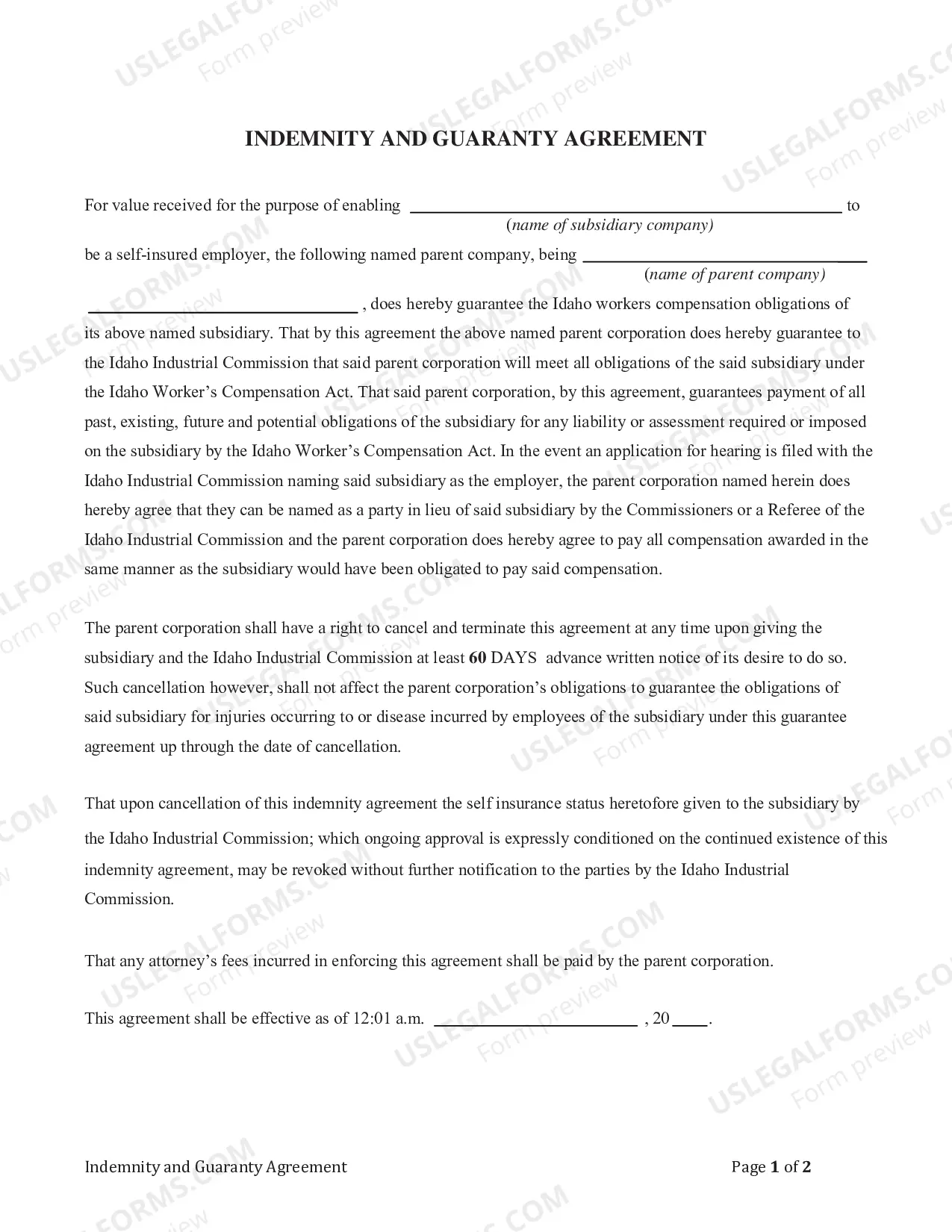 INDEMNITY AND GUARANTY AGREEMENT

For value received for the purpose of enabling ____ to
(name of subsidiary company)

be a self-insured employer, the following named parent company, being ____
(name of parent company)

____ , does hereby guarantee the Idaho workers compensation obligations of its above named subsidiary. That by this agreement the above named parent corporation does hereby guarantee to the Idaho Industrial Commission that said parent corporation will meet all obligations of the said subsidiary under the Idaho Worker's Compensation Act. That said parent corporation, by this agreement, guarantees payment of all past, existing, future and potential obligations of the subsidiary for any liability or assessment required or imposed on the subsidiary by the Idaho Worker's Compensation Act. In the event an application for hearing is filed with the Idaho Industrial Commission naming said subsidiary as the employer, the parent corporation named herein does hereby agree that they can be named as a party in lieu of said subsidiary by the Commissioners or a Referee of the Idaho Industrial Commission and the parent corporation does hereby agree to pay all compensation awarded in the same manner as the subsidiary would have been obligated to pay said compensation.

The parent corporation shall have a right to cancel and terminate this agreement at any time upon giving the subsidiary and the Idaho Industrial Commission at least 60 DAYS advance written notice of its desire to do so. Such cancellation however, shall not affect the parent corporation's obligations to guarantee the obligations of said subsidiary for injuries occurring to or disease incurred by employees of the subsidiary under this guarantee agreement up through the date of cancellation.

That upon cancellation of this indemnity agreement the self insurance status heretofore given to the subsidiary by the Idaho Industrial Commission; which ongoing approval is expressly conditioned on the continued existence of this indemnity agreement, may be revoked without further notification to the parties by the Idaho Industrial Commission.

That any attorney's fees incurred in enforcing this agreement shall be paid by the parent corporation.

This agreement shall be effective as of 12:01 a.m. ____ , 20____.

Indemnity and Guaranty Agreement

Page 1 of 2

USLEGALFORMS.COM
Form preview